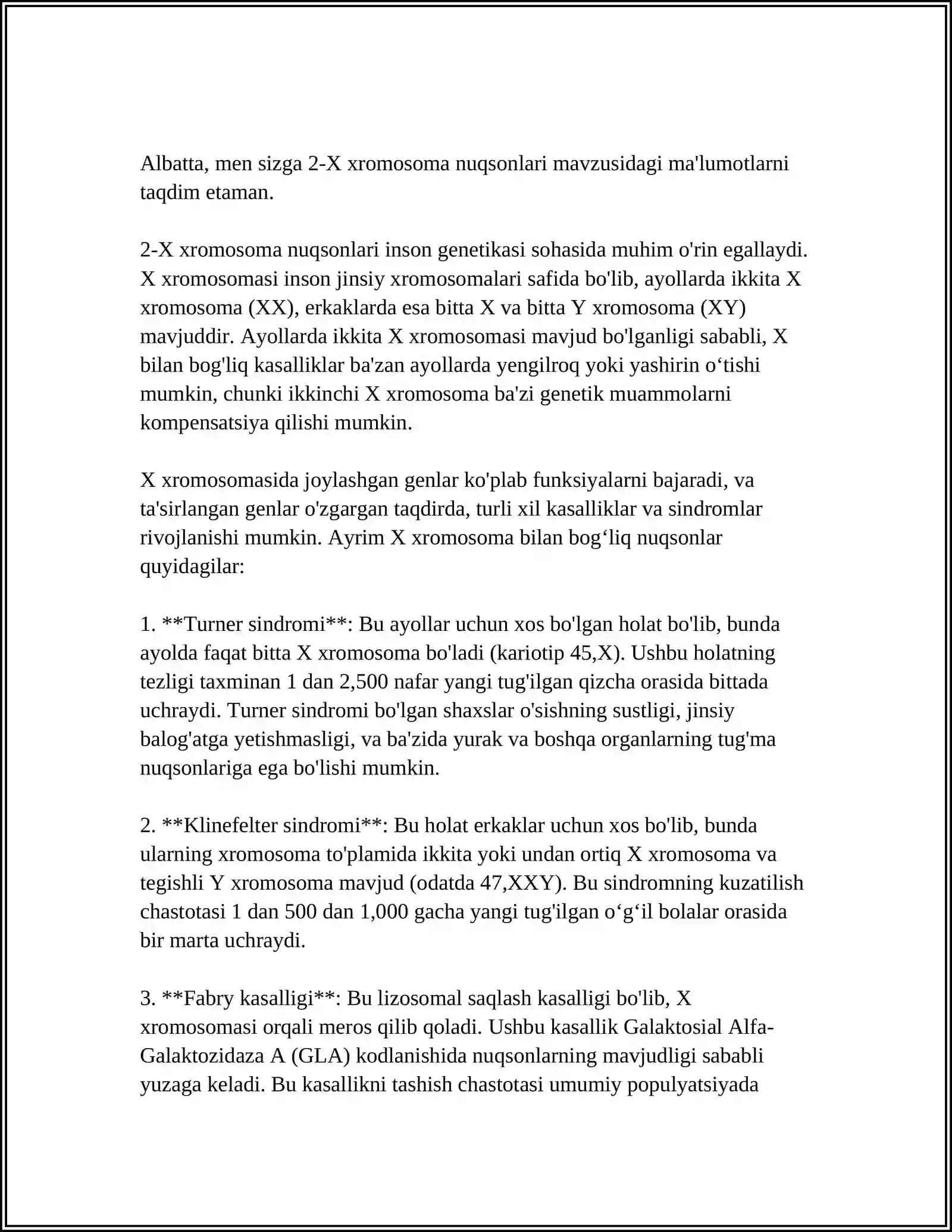 Albatta, men sizga 2-X xromosoma nuqsonlari mavzusidagi ma'lumotlarni taqdim etaman.

2-X xromosoma nuqsonlari inson genetikasi sohasida muhim o'rin egallaydi. X xromosomasi inson jinsiy xromosomalari safida bo'lib, ayollarda ikkita X xromosoma (XX), erkaklarda esa bitta X va bitta Y xromosoma (XY) mavjuddir. Ayollarda ikkita X xromosomasi mavjud bo'lganligi sababli, X bilan bog'liq kasalliklar ba'zan ayollarda yengilroq yoki yashirin o'tishi mumkin, chunki ikkinchi X xromosoma ba'zi genetik muammolarni kompensatsiya qilishi mumkin.

X xromosomasida joylashgan genlar ko'plab funksiyalarni bajaradi, va ta'sirlangan genlar o'zgargan taqdirda, turli xil kasalliklar va sindromlar rivojlanishi mumkin. Ayrim X xromosoma bilan bog'liq nuqsonlar quyidagilar:

1. **Turner sindromi**: Bu ayollar uchun xos bo'lgan holat bo'lib, bunda ayolda faqat bitta X xromosoma bo'ladi (kariotip 45,X). Ushbu holatning tezligi taxminan 1 dan 2,500 nafar yangi tug'ilgan qizcha orasida bittada uchraydi. Turner sindromi bo'lgan shaxslar o'sishning sustligi, jinsiy balog'atga yetishmasligi, va ba'zida yurak va boshqa organlarning tug'ma nuqsonlariga ega bo'lishi mumkin.

2. **Klinefelter sindromi**: Bu holat erkaklar uchun xos bo'lib, bunda ularning xromosoma to'plamida ikkita yoki undan ortiq X xromosoma va tegishli Y xromosoma mavjud (odatda 47,XXY). Bu sindromning kuzatilish chastotasi 1 dan 500 dan 1,000 gacha yangi tug'ilgan o'g'il bolalar orasida bir marta uchraydi.

3. **Fabry kasalligi**: Bu lizosomal saqlash kasalligi bo'lib, X xromosomasi orqali meros qilib qoladi. Ushbu kasallik Galaktosial Alfa-Galaktozidaza A (GLA) kodlanishida nuqsonlarning mavjudligi sababli yuzaga keladi. Bu kasallikni tashish chastotasi umumiy populyatsiyada